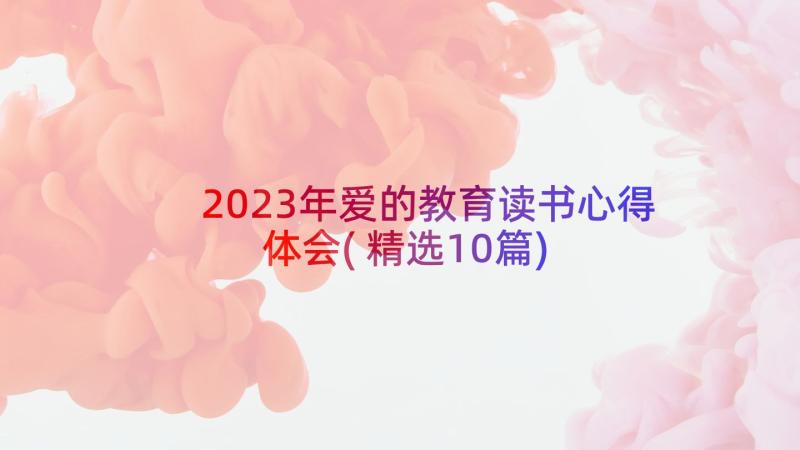 2023年爱的教育读书心得体会( 精选10篇)